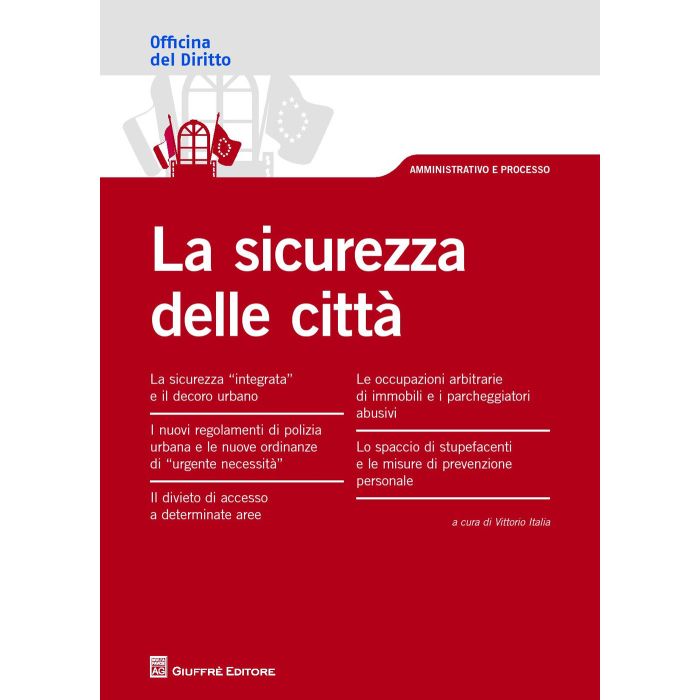 Officina
del Diritto

AMMINISTRATIVO E PROCESSO

La sicurezza
delle città

La sicurezza "integrata" e il decoro urbano

I nuovi regolamenti di polizia urbana e le nuove ordinanze di "urgente necessità"

Il divieto di accesso a determinate aree

Le occupazioni arbitrarie di immobili e i parcheggiatori abusivi

Lo spaccio di stupefacenti e le misure di prevenzione personale

a cura di Vittorio Italia

GIUFFRÈ EDITORE